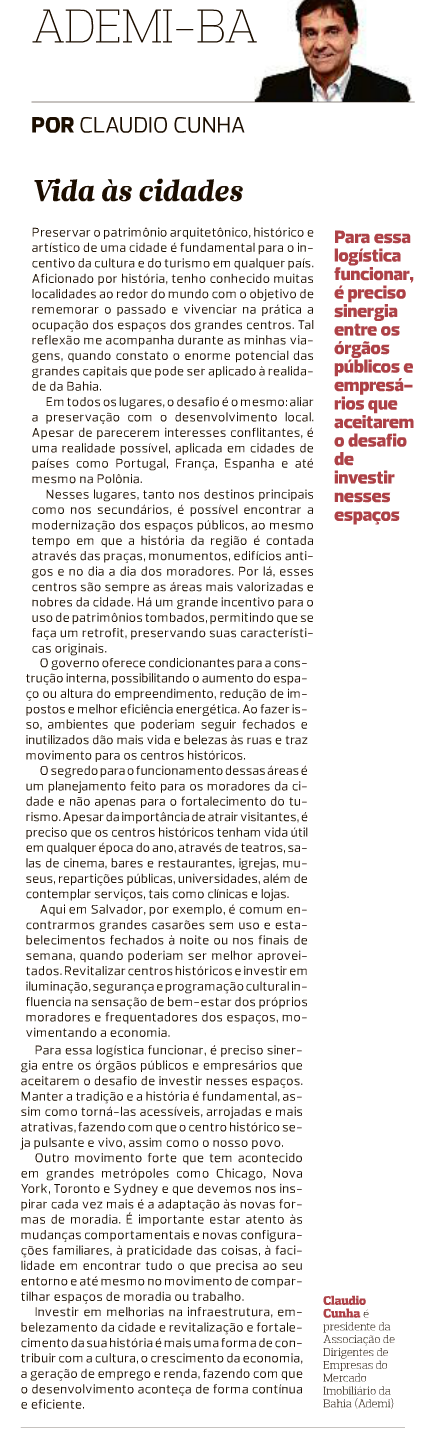 ADEMI-BA

POR CLAUDIO CUNHA

Vida às cidades

Preservar o patrimônio arquitetônico, histórico e artístico de uma cidade é fundamental para o incentivo da cultura e do turismo em qualquer país. Aficionado por história, tenho conhecido muitas localidades ao redor do mundo com o objetivo de rememorar o passado e vivenciar na prática a ocupação dos espaços dos grandes centros. Tal reflexão me acompanha durante as minhas viagens, quando constato o enorme potencial das grandes capitais que pode ser aplicado à realidade da Bahia.

Em todos os lugares, o desafio é o mesmo: aliar a preservação com o desenvolvimento local. Apesar de parecerem interesses conflitantes, é uma realidade possível, aplicada em cidades de países como Portugal, França, Espanha e até mesmo na Polônia.

Nesses lugares, tanto nos destinos principais como nos secundários, é possível encontrar a modernização dos espaços públicos, ao mesmo tempo em que a história da região é contada através das praças, monumentos, edifícios antigos e no dia a dia dos moradores. Por lá, esses centros são sempre as áreas mais valorizadas e nobres da cidade. Há um grande incentivo para o uso de patrimônios tombados, permitindo que se faça um retrofit, preservando suas características originais.

O governo oferece condicionantes para a construção interna, possibilitando o aumento do espaço ou altura do empreendimento, redução de impostos e melhor eficiência energética. Ao fazer isso, ambientes que poderiam seguir fechados e inutilizados dão mais vida e belezas às ruas e traz movimento para os centros históricos.

O segredo para o funcionamento dessas áreas é um planejamento feito para os moradores da cidade e não apenas para o fortalecimento do turismo. Apesar da importância de atrair visitantes, é preciso que os centros históricos tenham vida útil em qualquer época do ano, através de teatros, salas de cinema, bares e restaurantes, igrejas, museus, repartições públicas, universidades, além de contemplar serviços, tais como clínicas e lojas.

Aqui em Salvador, por exemplo, é comum encontrarmos grandes casarões sem uso e estabelecimentos fechados à noite ou nos finais de semana, quando poderiam ser melhor aproveitados. Revitalizar centros históricos e investir em iluminação, segurança e programação cultural influencia na sensação de bem-estar dos próprios moradores e frequentadores dos espaços, movimentando a economia.

Para essa logística funcionar, é preciso sinergia entre os órgãos públicos e empresários que aceitarem o desafio de investir nesses espaços. Manter a tradição e a história é fundamental, assim como torná-las acessíveis, arrojadas e mais atrativas, fazendo com que o centro histórico seja pulsante e vivo, assim como o nosso povo.

Outro movimento forte que tem acontecido em grandes metrópoles como Chicago, Nova York, Toronto e Sydney e que devemos nos inspirar cada vez mais é a adaptação às novas formas de moradia. É importante estar atento às mudanças comportamentais e novas configurações familiares, à praticidade das coisas, à facilidade em encontrar tudo o que precisa ao seu entorno e até mesmo no movimento de compartilhar espaços de moradia ou trabalho.

Investir em melhorias na infraestrutura, embelezamento da cidade e revitalização e fortalecimento da sua história é mais uma forma de contribuir com a cultura, o crescimento da economia, a geração de emprego e renda, fazendo com que o desenvolvimento aconteça de forma contínua e eficiente.

Para essa logística funcionar, é preciso sinergia entre os órgãos públicos e empresários que aceitarem o desafio de investir nesses espaços

Claudio Cunha é presidente da Associação de Dirigentes de Empresas do Mercado Imobiliário da Bahia (Ademi)